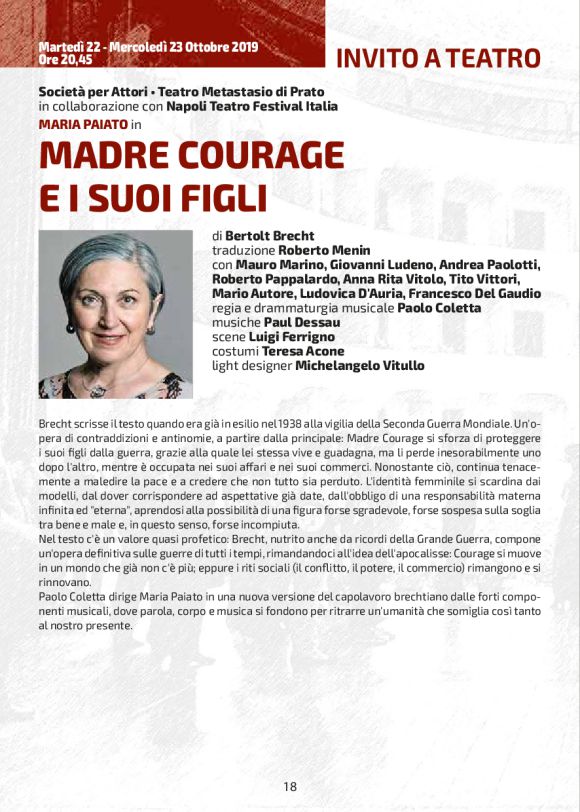 Martedì 22 - Mercoledì 23 Ottobre 2019
Ore 20,45

INVITO A TEATRO

Società per Attori • Teatro Metastasio di Prato
in collaborazione con Napoli Teatro Festival Italia
MARIA PAIATO in

MADRE COURAGE
E I SUOI FIGLI

di Bertolt Brecht
traduzione Roberto Menin
con Mauro Marino, Giovanni Ludeno, Andrea Paolotti, Roberto Pappalardo, Anna Rita Vitolo, Tito Vittori, Mario Autore, Ludovica D'Auria, Francesco Del Gaudio
regia e drammaturgia musicale Paolo Coletta
musiche Paul Dessau
scene Luigi Ferrigno
costumi Teresa Acone
light designer Michelangelo Vitullo

Brecht scrisse il testo quando era già in esilio nel 1938 alla vigilia della Seconda Guerra Mondiale. Un'opera di contraddizioni e antinomie, a partire dalla principale: Madre Courage si sforza di proteggere i suoi figli dalla guerra, grazie alla quale lei stessa vive e guadagna, ma li perde inesorabilmente uno dopo l'altro, mentre è occupata nei suoi affari e nei suoi commerci. Nonostante ciò, continua tenacemente a maledire la pace e a credere che non tutto sia perduto. L'identità femminile si scardina dai modelli, dal dover corrispondere ad aspettative già date, dall'obbligo di una responsabilità materna infinita ed "eterna", aprendosi alla possibilità di una figura forse sgradevole, forse sospesa sulla soglia tra bene e male e, in questo senso, forse incompiuta.
Nel testo c'è un valore quasi profetico: Brecht, nutrito anche da ricordi della Grande Guerra, compone un'opera definitiva sulle guerre di tutti i tempi, rimandandoci all'idea dell'apocalisse: Courage si muove in un mondo che già non c'è più; eppure i riti sociali (il conflitto, il potere, il commercio) rimangono e si rinnovano.
Paolo Coletta dirige Maria Paiato in una nuova versione del capolavoro brechtiano dalle forti componenti musicali, dove parola, corpo e musica si fondono per ritrarre un'umanità che somiglia così tanto al nostro presente.

18